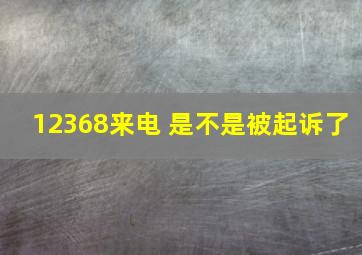 12368来电 是不是被起诉了